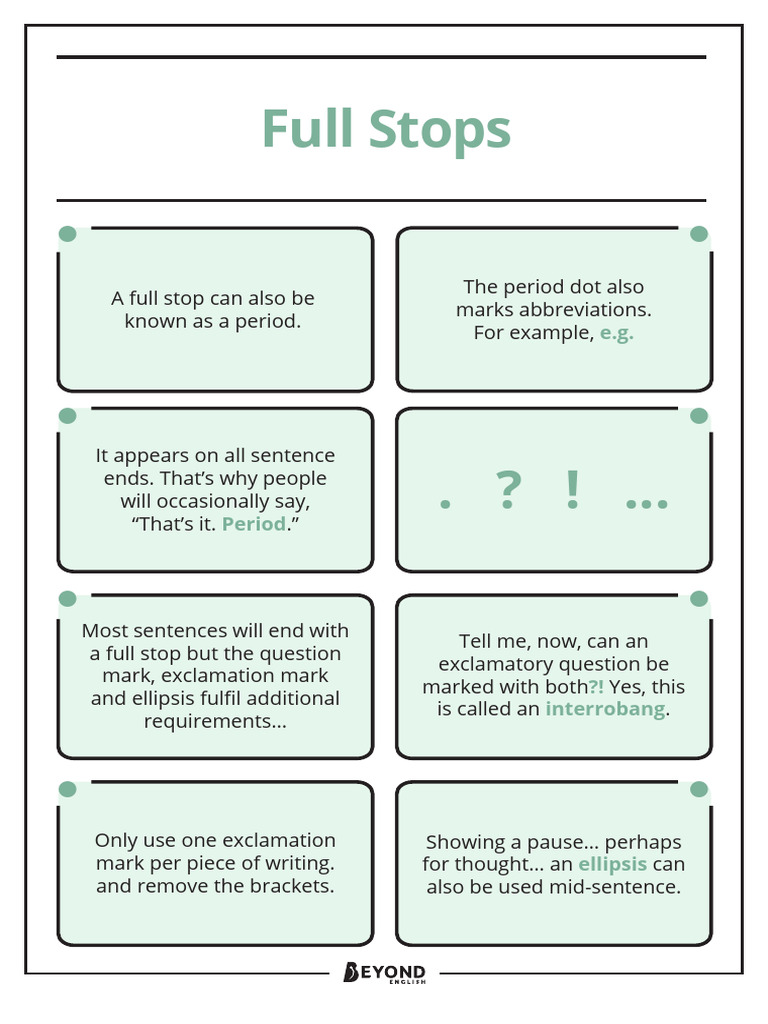 Full Stops

A full stop can also be known as a period.

The period dot also marks abbreviations. For example, e.g.

It appears on all sentence ends. That's why people will occasionally say, "That's it. Period."

. ? ! ...

Most sentences will end with a full stop but the question mark, exclamation mark and ellipsis fulfil additional requirements...

Tell me, now, can an exclamatory question be marked with both?! Yes, this is called an interrobang.

Only use one exclamation mark per piece of writing. and remove the brackets.

Showing a pause... perhaps for thought... an ellipsis can also be used mid-sentence.

BEYOND ENGLISH